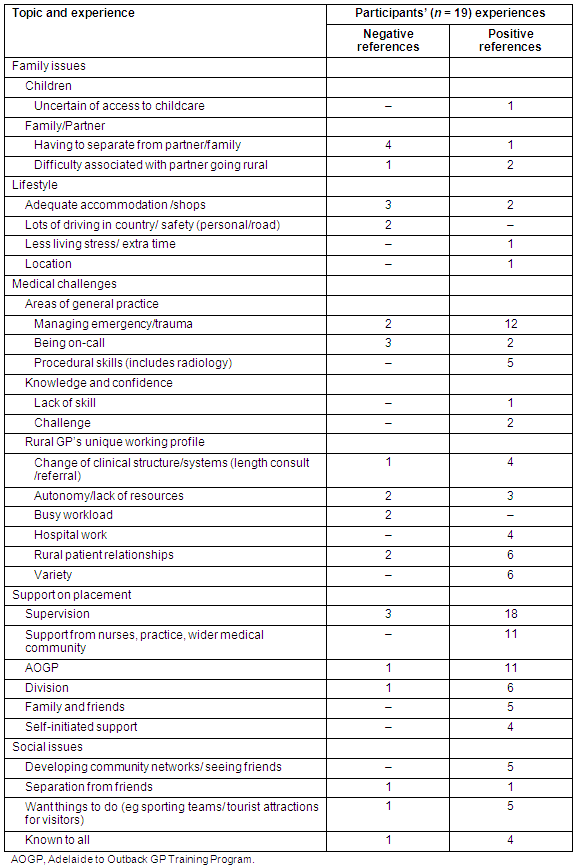 | Topic and experience | Participants' ($n$ = 19) experiences | |
|---|---|---|
| | Negative references | Positive references |
| Family issues | | |
| Children | | |
| Uncertain of access to childcare | – | 1 |
| Family/Partner | | |
| Having to separate from partner/family | 4 | 1 |
| Difficulty associated with partner going rural | 1 | 2 |
| Lifestyle | | |
| Adequate accommodation /shops | 3 | 2 |
| Lots of driving in country/ safety (personal/road) | 2 | – |
| Less living stress/ extra time | – | 1 |
| Location | – | 1 |
| Medical challenges | | |
| Areas of general practice | | |
| Managing emergency/trauma | 2 | 12 |
| Being on-call | 3 | 2 |
| Procedural skills (includes radiology) | – | 5 |
| Knowledge and confidence | | |
| Lack of skill | – | 1 |
| Challenge | – | 2 |
| Rural GP's unique working profile | | |
| Change of clinical structure/systems (length consult /referral) | 1 | 4 |
| Autonomy/lack of resources | 2 | 3 |
| Busy workload | 2 | – |
| Hospital work | – | 4 |
| Rural patient relationships | 2 | 6 |
| Variety | – | 6 |
| Support on placement | | |
| Supervision | 3 | 18 |
| Support from nurses, practice, wider medical community | – | 11 |
| AOGP | 1 | 11 |
| Division | 1 | 6 |
| Family and friends | – | 5 |
| Self-initiated support | – | 4 |
| Social issues | | |
| Developing community networks/ seeing friends | – | 5 |
| Separation from friends | 1 | 1 |
| Want things to do (eg sporting teams/ tourist attractions for visitors) | 1 | 5 |
| Known to all | 1 | 4 |

AOGP, Adelaide to Outback GP Training Program.